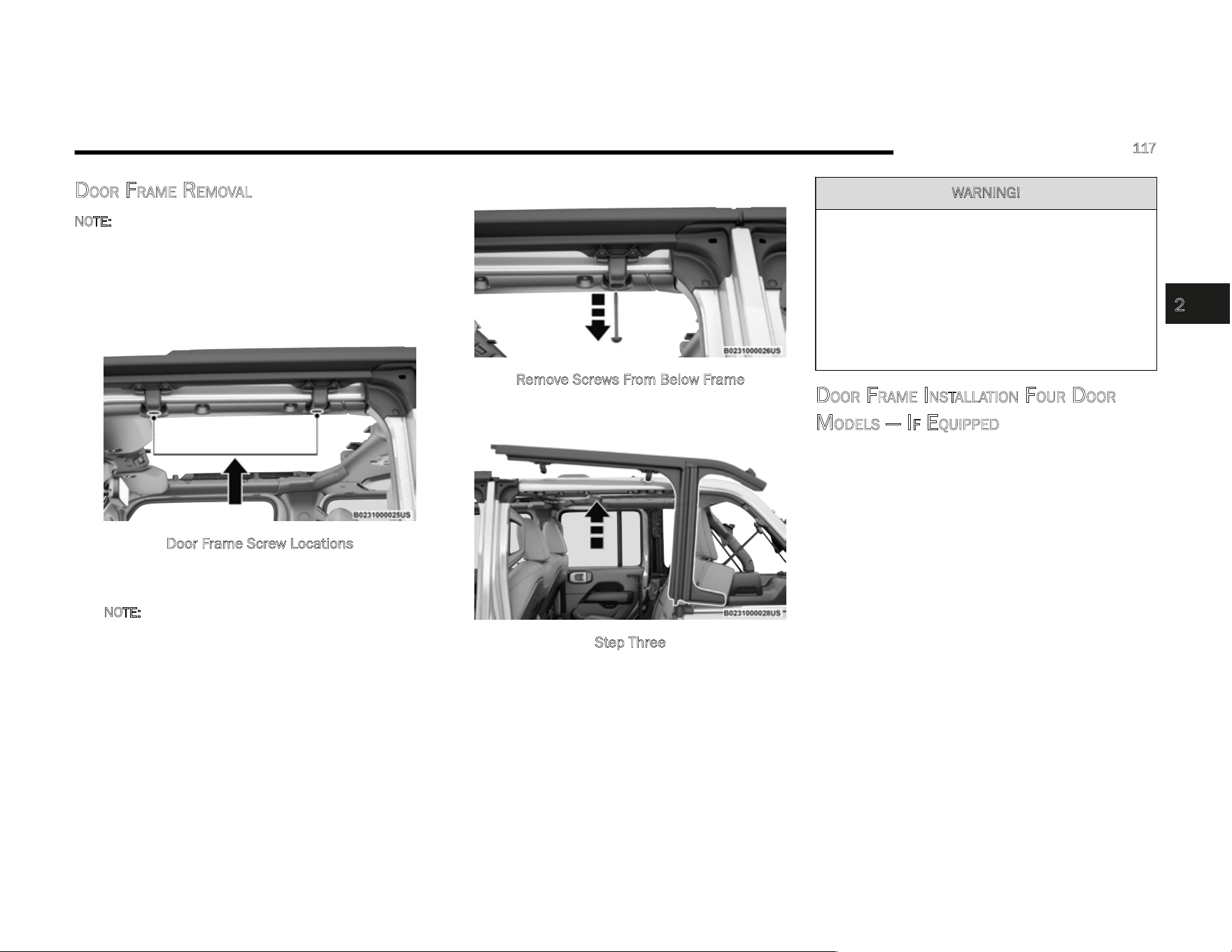 117

DOOR FRAME REMOVAL

NOTE:

B0231000025US

Door Frame Screw Locations

NOTE:

B0231000026US

Remove Screws From Below Frame

B0231000028US

Step Three

WARNING!

DOOR FRAME INSTALLATION FOUR DOOR MODELS — IF EQUIPPED

2